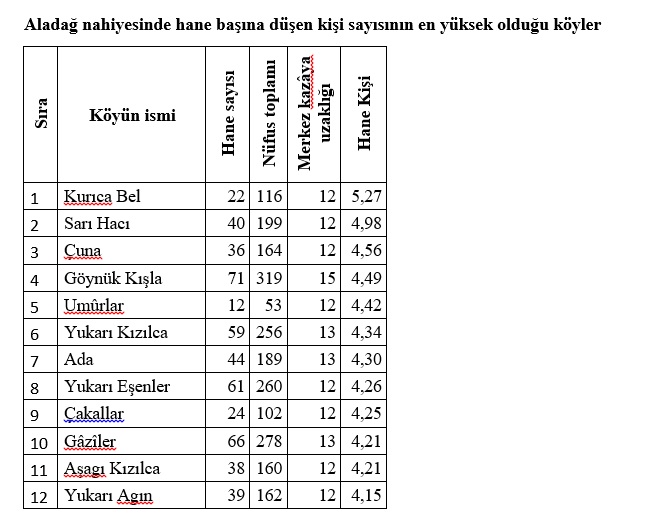 Aladağ nahiyesinde hane başına düşen kişi sayısının en yüksek olduğu köyler

| Sıra | Köyün ismi | Hane sayısı | Nüfus toplamı | Merkez kazâya uzaklığı | Hane Kişi |
|---|---|---|---|---|---|
| 1 | Kurıca Bel | 22 | 116 | 12 | 5,27 |
| 2 | Sarı Hacı | 40 | 199 | 12 | 4,98 |
| 3 | Çuna | 36 | 164 | 12 | 4,56 |
| 4 | Göynük Kışla | 71 | 319 | 15 | 4,49 |
| 5 | Umûrlar | 12 | 53 | 12 | 4,42 |
| 6 | Yukarı Kızılca | 59 | 256 | 13 | 4,34 |
| 7 | Ada | 44 | 189 | 13 | 4,30 |
| 8 | Yukarı Eşenler | 61 | 260 | 12 | 4,26 |
| 9 | Çakallar | 24 | 102 | 12 | 4,25 |
| 10 | Gâzîler | 66 | 278 | 13 | 4,21 |
| 11 | Aşagı Kızılca | 38 | 160 | 12 | 4,21 |
| 12 | Yukarı Agın | 39 | 162 | 12 | 4,15 |